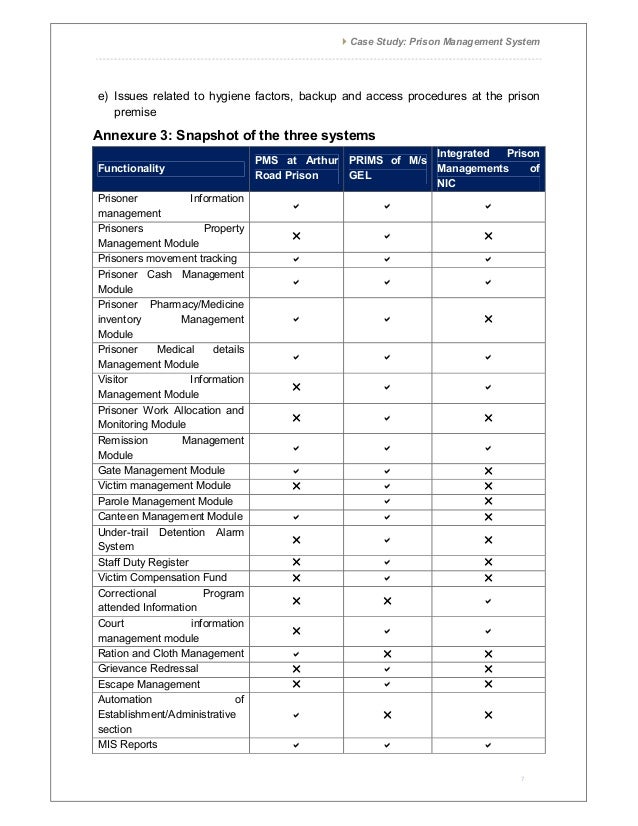 Case Study: Prison Management System

e) Issues related to hygiene factors, backup and access procedures at the prison premise

Annexure 3: Snapshot of the three systems

| Functionality | PMS at Arthur Road Prison | PRIMS of M/s GEL | Integrated Prison Managements of NIC |
|---|---|---|---|
| Prisoner Information management | ✔ | ✔ | ✔ |
| Prisoners Property Management Module | ✕ | ✔ | ✕ |
| Prisoners movement tracking | ✔ | ✔ | ✔ |
| Prisoner Cash Management Module | ✔ | ✔ | ✔ |
| Prisoner Pharmacy/Medicine inventory Management Module | ✔ | ✔ | ✕ |
| Prisoner Medical details Management Module | ✔ | ✔ | ✔ |
| Visitor Information Management Module | ✕ | ✔ | ✔ |
| Prisoner Work Allocation and Monitoring Module | ✕ | ✔ | ✕ |
| Remission Management Module | ✔ | ✔ | ✔ |
| Gate Management Module | ✔ | ✔ | ✕ |
| Victim management Module | ✕ | ✔ | ✕ |
| Parole Management Module |  | ✔ | ✕ |
| Canteen Management Module | ✔ | ✔ | ✕ |
| Under-trail Detention Alarm System | ✕ | ✔ | ✕ |
| Staff Duty Register | ✕ | ✔ | ✕ |
| Victim Compensation Fund | ✕ | ✔ | ✕ |
| Correctional Program attended Information | ✕ | ✕ | ✔ |
| Court information management module | ✕ | ✔ | ✔ |
| Ration and Cloth Management | ✔ | ✕ | ✕ |
| Grievance Redressal | ✕ | ✔ | ✕ |
| Escape Management | ✕ | ✔ | ✕ |
| Automation of Establishment/Administrative section | ✔ | ✕ | ✕ |
| MIS Reports | ✔ | ✔ | ✔ |

7